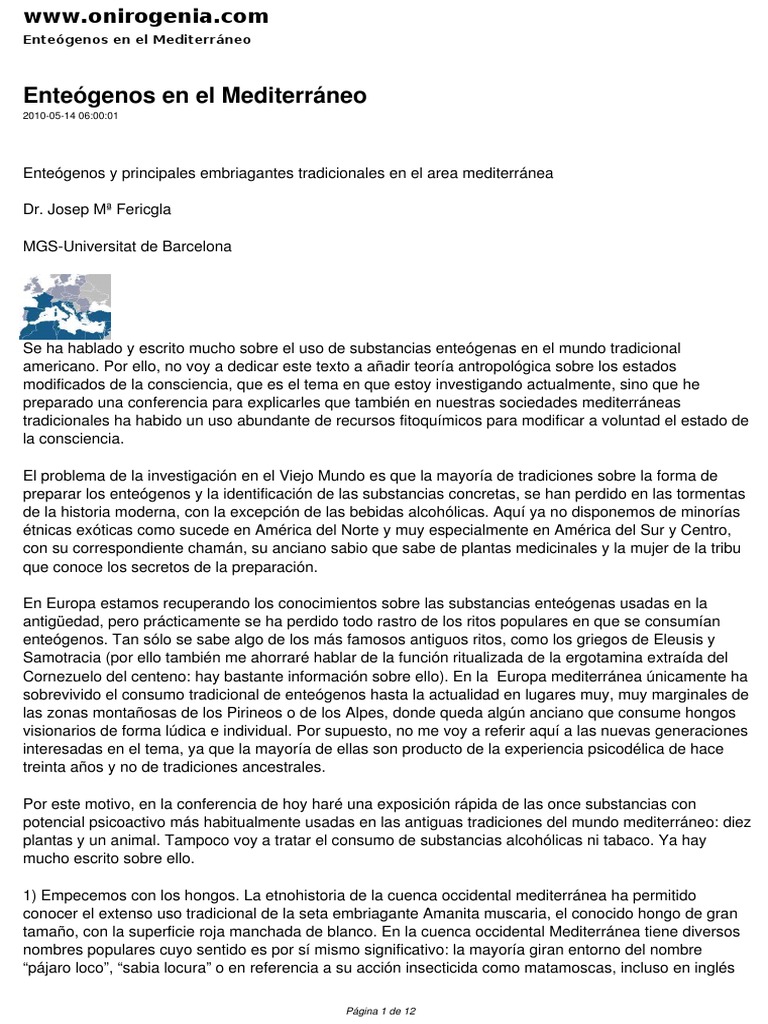 www.onirogenia.com
Enteógenos en el Mediterráneo

Enteógenos en el Mediterráneo
2010-05-14 06:00:01

Enteógenos y principales embriagantes tradicionales en el area mediterránea

Dr. Josep Mª Fericgla

MGS-Universitat de Barcelona

Se ha hablado y escrito mucho sobre el uso de substancias enteógenas en el mundo tradicional americano. Por ello, no voy a dedicar este texto a añadir teoría antropológica sobre los estados modificados de la consciencia, que es el tema en que estoy investigando actualmente, sino que he preparado una conferencia para explicarles que también en nuestras sociedades mediterráneas tradicionales ha habido un uso abundante de recursos fitoquímicos para modificar a voluntad el estado de la consciencia.

El problema de la investigación en el Viejo Mundo es que la mayoría de tradiciones sobre la forma de preparar los enteógenos y la identificación de las substancias concretas, se han perdido en las tormentas de la historia moderna, con la excepción de las bebidas alcohólicas. Aquí ya no disponemos de minorías étnicas exóticas como sucede en América del Norte y muy especialmente en América del Sur y Centro, con su correspondiente chamán, su anciano sabio que sabe de plantas medicinales y la mujer de la tribu que conoce los secretos de la preparación.

En Europa estamos recuperando los conocimientos sobre las substancias enteógenas usadas en la antigüedad, pero prácticamente se ha perdido todo rastro de los ritos populares en que se consumían enteógenos. Tan sólo se sabe algo de los más famosos antiguos ritos, como los griegos de Eleusis y Samotracia (por ello también me ahorraré hablar de la función ritualizada de la ergotamina extraída del Cornezuelo del centeno: hay bastante información sobre ello). En la Europa mediterránea únicamente ha sobrevivido el consumo tradicional de enteógenos hasta la actualidad en lugares muy, muy marginales de las zonas montañosas de los Pirineos o de los Alpes, donde queda algún anciano que consume hongos visionarios de forma lúdica e individual. Por supuesto, no me voy a referir aquí a las nuevas generaciones interesadas en el tema, ya que la mayoría de ellas son producto de la experiencia psicodélica de hace treinta años y no de tradiciones ancestrales.

Por este motivo, en la conferencia de hoy haré una exposición rápida de las once substancias con potencial psicoactivo más habitualmente usadas en las antiguas tradiciones del mundo mediterráneo: diez plantas y un animal. Tampoco voy a tratar el consumo de substancias alcohólicas ni tabaco. Ya hay mucho escrito sobre ello.

1) Empecemos con los hongos. La etnohistoria de la cuenca occidental mediterránea ha permitido conocer el extenso uso tradicional de la seta embriagante Amanita muscaria, el conocido hongo de gran tamaño, con la superficie roja manchada de blanco. En la cuenca occidental Mediterránea tiene diversos nombres populares cuyo sentido es por sí mismo significativo: la mayoría giran entorno del nombre “pájaro loco”, “sabia locura” o en referencia a su acción insecticida como matamoscas, incluso en inglés

Página 1 de 12